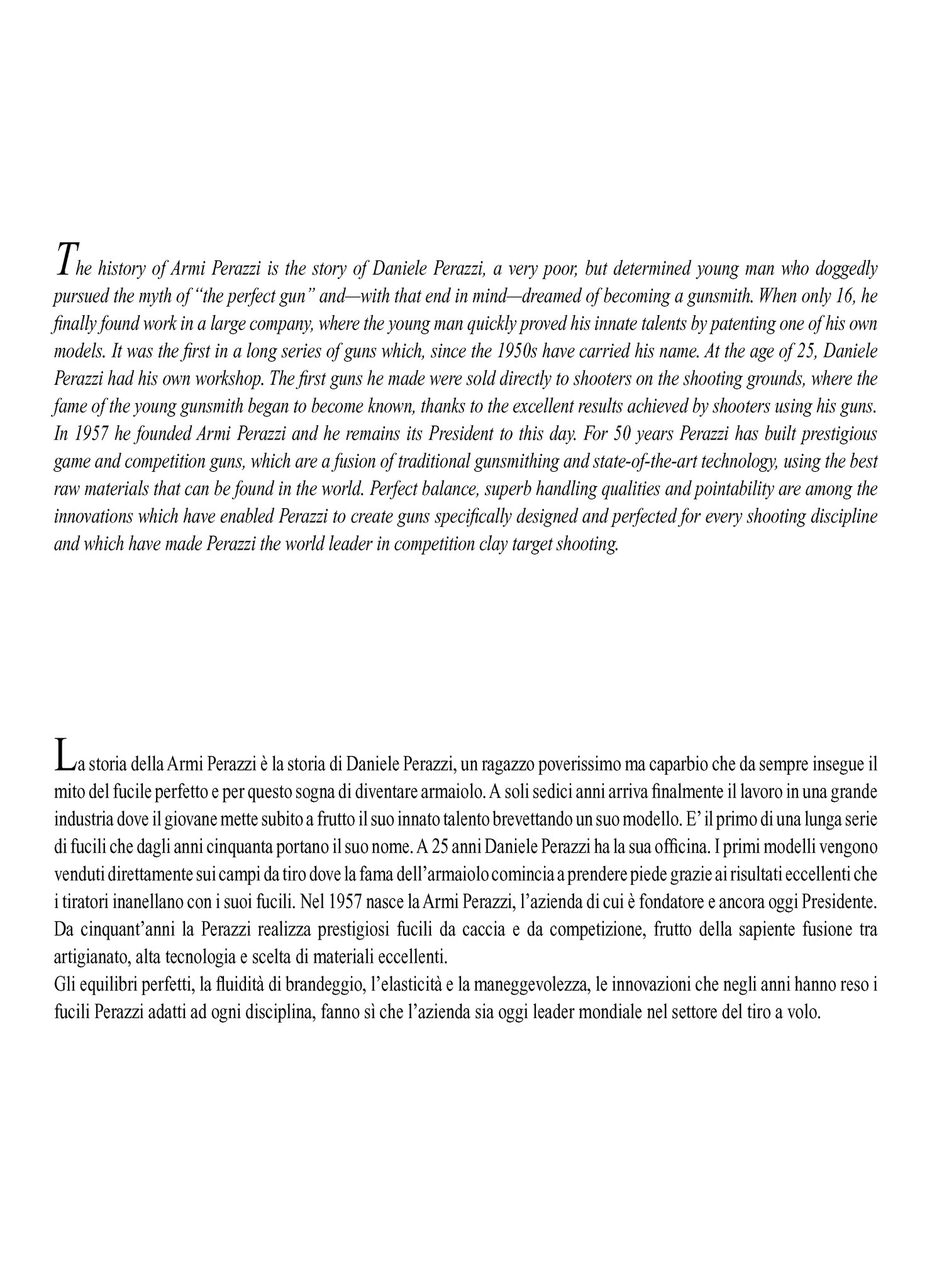 The history of Armi Perazzi is the story of Daniele Perazzi, a very poor, but determined young man who doggedly pursued the myth of "the perfect gun" and—with that end in mind—dreamed of becoming a gunsmith. When only 16, he finally found work in a large company, where the young man quickly proved his innate talents by patenting one of his own models. It was the first in a long series of guns which, since the 1950s have carried his name. At the age of 25, Daniele Perazzi had his own workshop. The first guns he made were sold directly to shooters on the shooting grounds, where the fame of the young gunsmith began to become known, thanks to the excellent results achieved by shooters using his guns. In 1957 he founded Armi Perazzi and he remains its President to this day. For 50 years Perazzi has built prestigious game and competition guns, which are a fusion of traditional gunsmithing and state-of-the-art technology, using the best raw materials that can be found in the world. Perfect balance, superb handling qualities and pointability are among the innovations which have enabled Perazzi to create guns specifically designed and perfected for every shooting discipline and which have made Perazzi the world leader in competition clay target shooting.

La storia della Armi Perazzi è la storia di Daniele Perazzi, un ragazzo poverissimo ma caparbio che da sempre insegue il mito del fucile perfetto e per questo sogna di diventare armaiolo. A soli sedici anni arriva finalmente il lavoro in una grande industria dove il giovane mette subito a frutto il suo innato talento brevettando un suo modello. E' il primo di una lunga serie di fucili che dagli anni cinquanta portano il suo nome. A 25 anni Daniele Perazzi ha la sua officina. I primi modelli vengono venduti direttamente sui campi da tiro dove la fama dell'armaiolo comincia a prendere piede grazie ai risultati eccellenti che i tiratori inanellano con i suoi fucili. Nel 1957 nasce la Armi Perazzi, l'azienda di cui è fondatore e ancora oggi Presidente. Da cinquant'anni la Perazzi realizza prestigiosi fucili da caccia e da competizione, frutto della sapiente fusione tra artigianato, alta tecnologia e scelta di materiali eccellenti.
Gli equilibri perfetti, la fluidità di brandeggio, l'elasticità e la maneggevolezza, le innovazioni che negli anni hanno reso i fucili Perazzi adatti ad ogni disciplina, fanno sì che l'azienda sia oggi leader mondiale nel settore del tiro a volo.